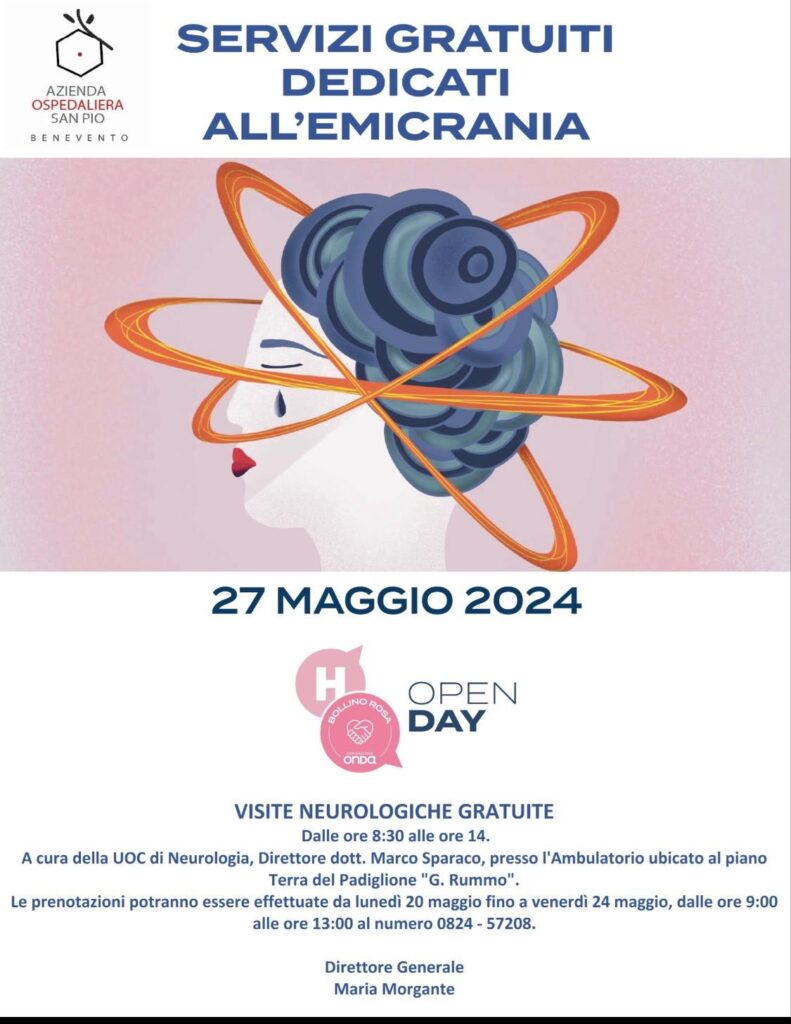 AZIENDA OSPEDALIERA SAN PIO
BENEVENTO

SERVIZI GRATUITI DEDICATI ALL'EMICRANIA

27 MAGGIO 2024

H
BOLLINO ROSA
FONDAZIONE onda

OPEN DAY

VISITE NEUROLOGICHE GRATUITE
Dalle ore 8:30 alle ore 14.
A cura della UOC di Neurologia, Direttore dott. Marco Sparaco, presso l'Ambulatorio ubicato al piano Terra del Padiglione "G. Rummo".
Le prenotazioni potranno essere effettuate da lunedì 20 maggio fino a venerdì 24 maggio, dalle ore 9:00 alle ore 13:00 al numero 0824 - 57208.

Direttore Generale
Maria Morgante